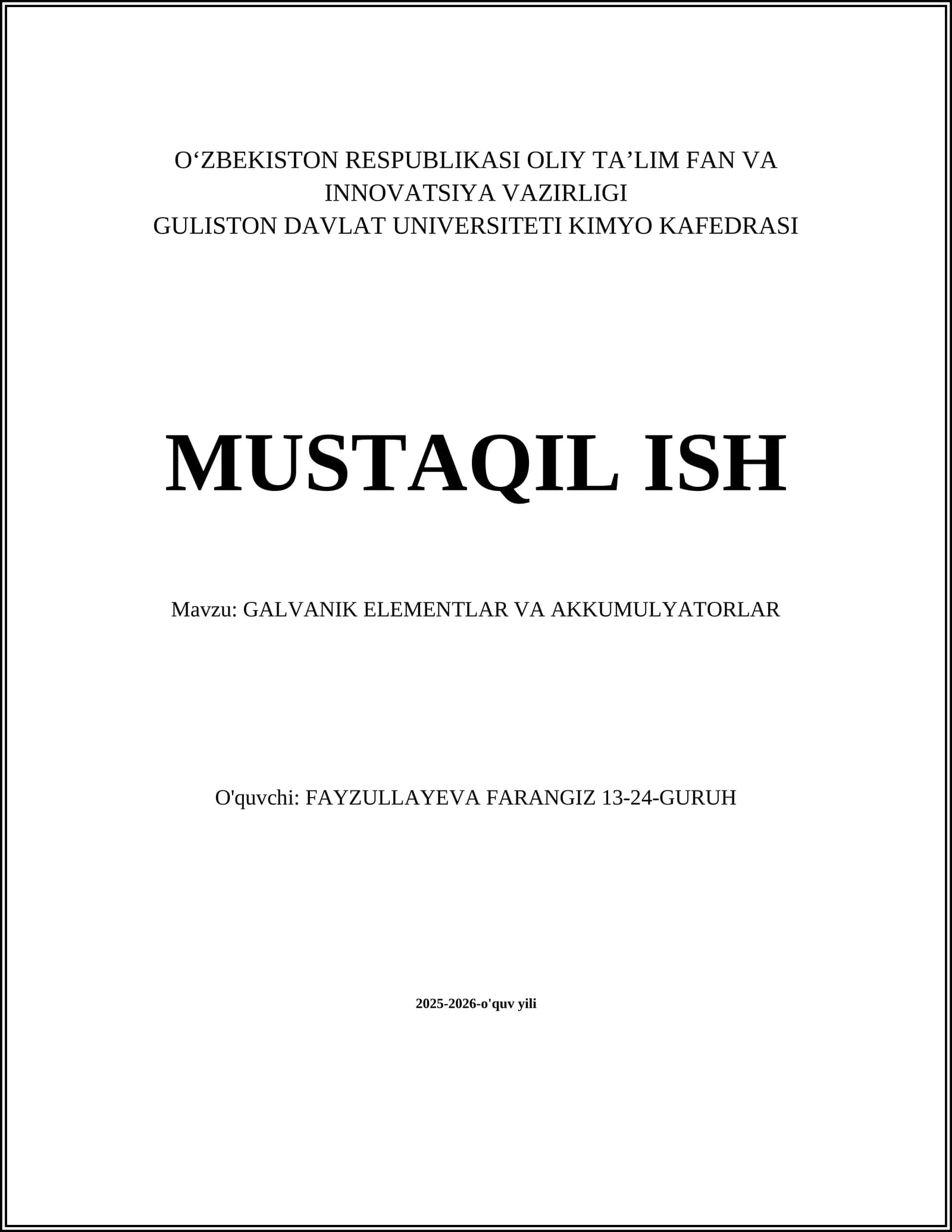 O'ZBEKISTON RESPUBLIKASI OLIY TA'LIM FAN VA INNOVATSIYA VAZIRLIGI
GULISTON DAVLAT UNIVERSITETI KIMYO KAFEDRASI

MUSTAQIL ISH

Mavzu: GALVANIK ELEMENTLAR VA AKKUMULYATORLAR

O'quvchi: FAYZULLAYEVA FARANGIZ 13-24-GURUH

2025-2026-o'quv yili